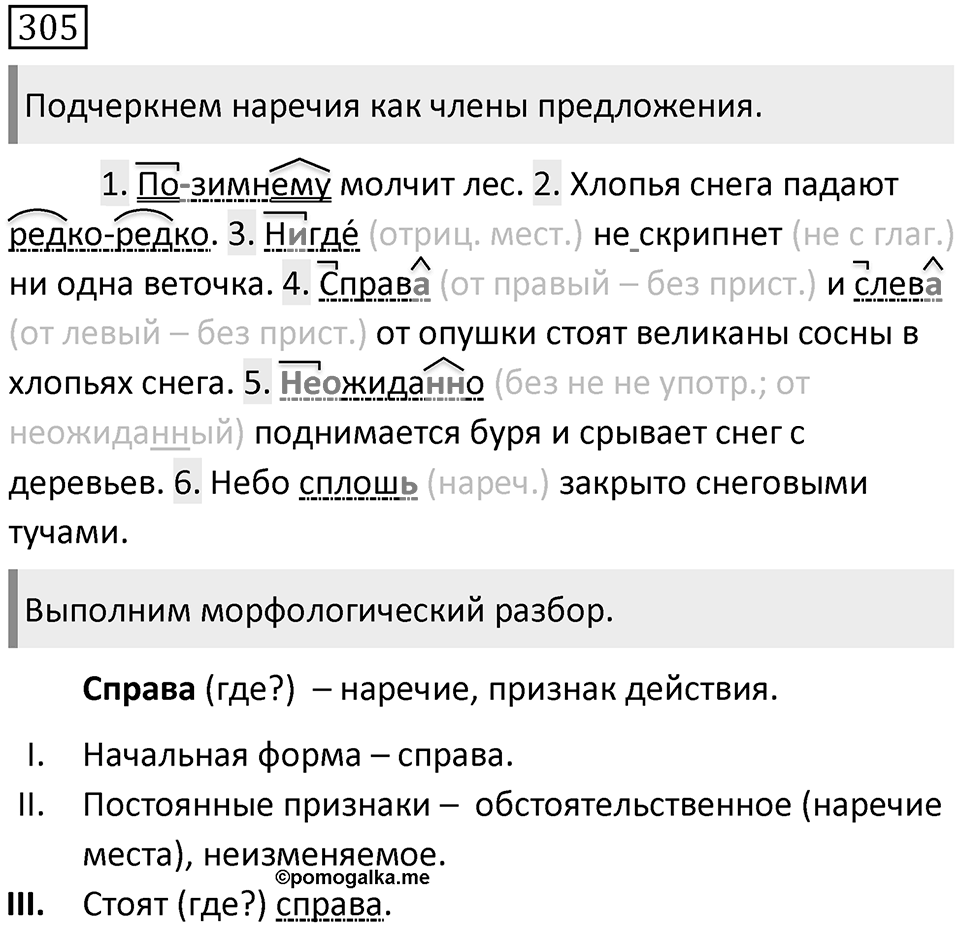 305

Подчеркнем наречия как члены предложения.

1. По-зимнему молчит лес. 2. Хлопья снега падают редко-редко. 3. Нигде́ (отриц. мест.) не скрипнет (не с глаг.) ни одна веточка. 4. Справа (от правый – без прист.) и слева (от левый – без прист.) от опушки стоят великаны сосны в хлопьях снега. 5. Неожиданно (без не не употр.; от неожиданный) поднимается буря и срывает снег с деревьев. 6. Небо сплошь (нареч.) закрыто снеговыми тучами.

Выполним морфологический разбор.

Справа (где?) – наречие, признак действия.

I. Начальная форма – справа.

II. Постоянные признаки – обстоятельственное (наречие места), неизменяемое.

©pomogalka.me

III. Стоят (где?) справа.